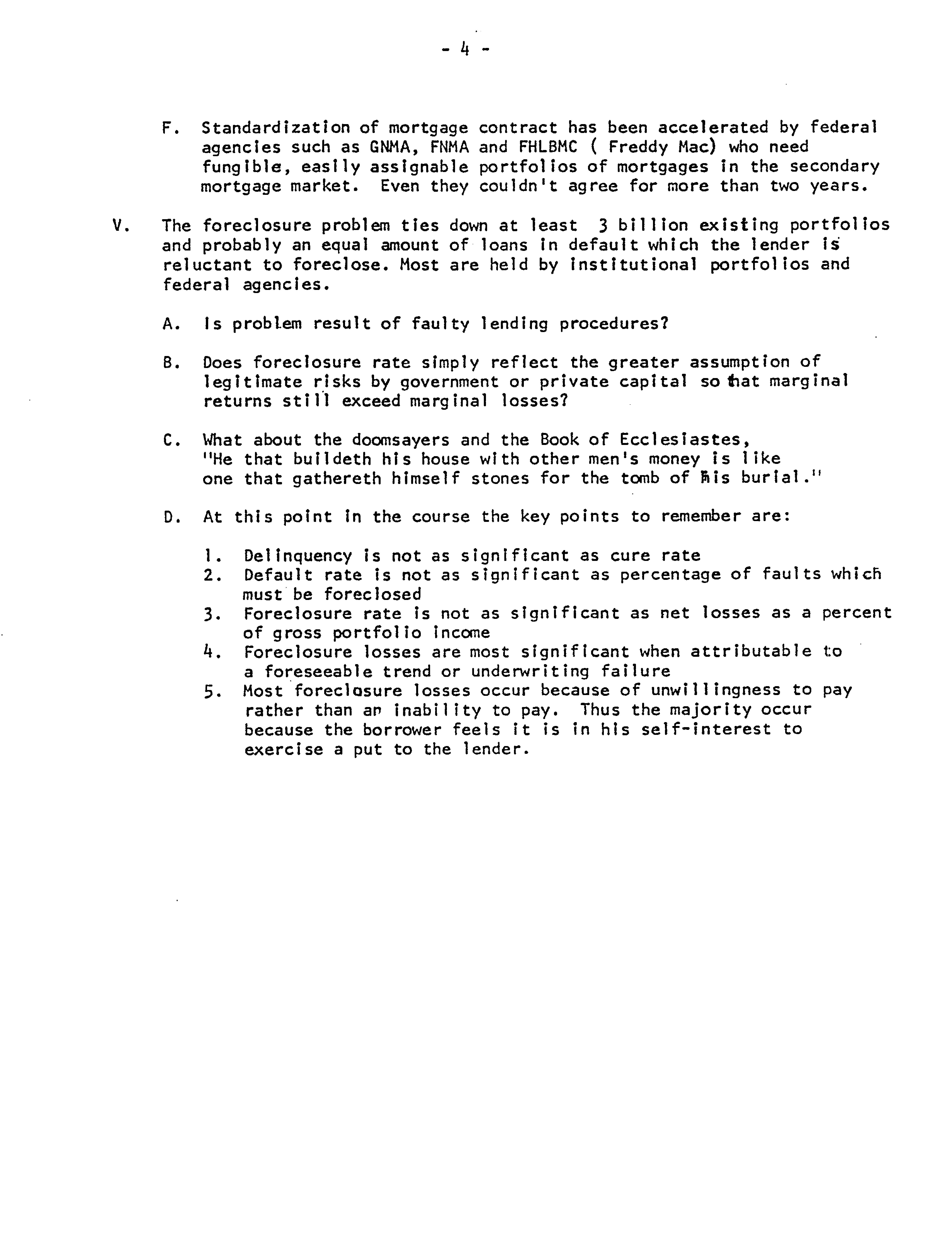 - 4 -

F. Standardization of mortgage contract has been accelerated by federal agencies such as GNMA, FNMA and FHLBMC ( Freddy Mac) who need fungible, easily assignable portfolios of mortgages in the secondary mortgage market. Even they couldn't agree for more than two years.

V. The foreclosure problem ties down at least 3 billion existing portfolios and probably an equal amount of loans in default which the lender is reluctant to foreclose. Most are held by institutional portfolios and federal agencies.

A. Is problem result of faulty lending procedures?

B. Does foreclosure rate simply reflect the greater assumption of legitimate risks by government or private capital so that marginal returns still exceed marginal losses?

C. What about the doomsayers and the Book of Ecclesiastes, "He that buildeth his house with other men's money is like one that gathereth himself stones for the tomb of his burial."

D. At this point in the course the key points to remember are:

1. Delinquency is not as significant as cure rate
2. Default rate is not as significant as percentage of faults which must be foreclosed
3. Foreclosure rate is not as significant as net losses as a percent of gross portfolio income
4. Foreclosure losses are most significant when attributable to a foreseeable trend or underwriting failure
5. Most foreclosure losses occur because of unwillingness to pay rather than an inability to pay. Thus the majority occur because the borrower feels it is in his self-interest to exercise a put to the lender.